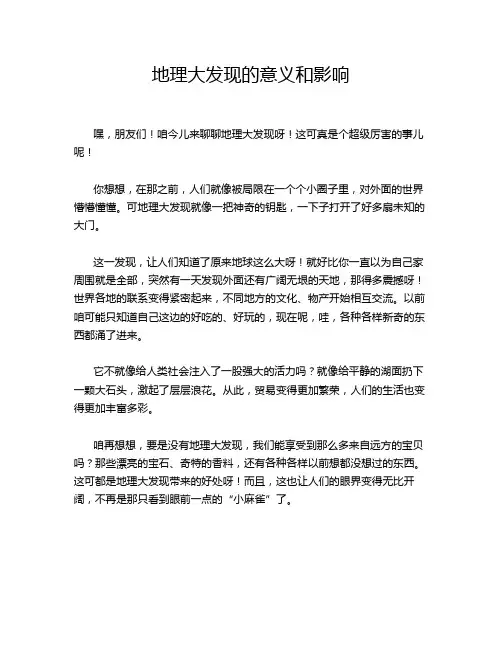 地理大发现的意义和影响

嘿，朋友们！咱今儿来聊聊地理大发现呀！这可真是个超级厉害的事儿呢！

你想想，在那之前，人们就像被局限在一个个小圈子里，对外面的世界懵懵懂懂。可地理大发现就像一把神奇的钥匙，一下子打开了好多扇未知的大门。

这一发现，让人们知道了原来地球这么大呀！就好比你一直以为自己家周围就是全部，突然有一天发现外面还有广阔无垠的天地，那得多震撼呀！世界各地的联系变得紧密起来，不同地方的文化、物产开始相互交流。以前咱可能只知道自己这边的好吃的、好玩的，现在呢，哇，各种各样新奇的东西都涌了进来。

它不就像给人类社会注入了一股强大的活力吗？就像给平静的湖面扔下一颗大石头，激起了层层浪花。从此，贸易变得更加繁荣，人们的生活也变得更加丰富多彩。

咱再想想，要是没有地理大发现，我们能享受到那么多来自远方的宝贝吗？那些漂亮的宝石、奇特的香料，还有各种各样以前想都没想过的东西。这可都是地理大发现带来的好处呀！而且，这也让人们的眼界变得无比开阔，不再是那只看到眼前一点的“小麻雀”了。